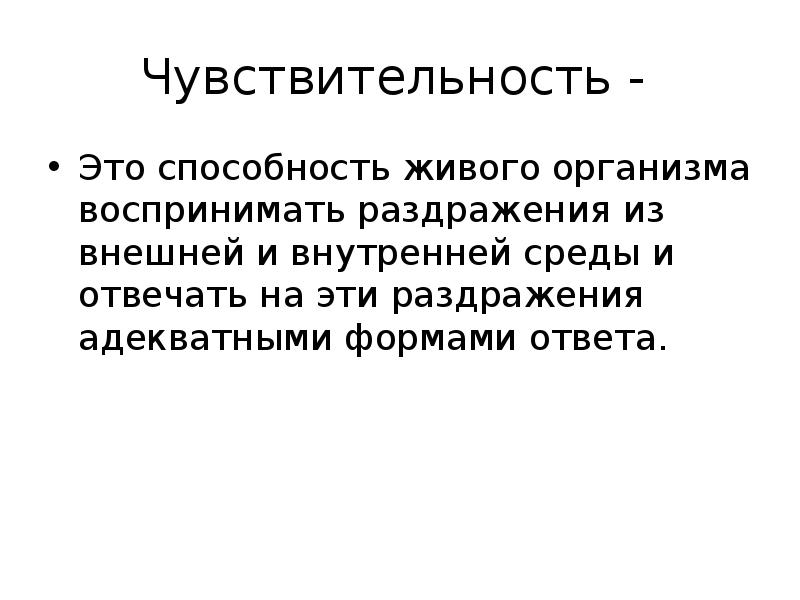 Чувствительность -

• Это способность живого организма воспринимать раздражения из внешней и внутренней среды и отвечать на эти раздражения адекватными формами ответа.